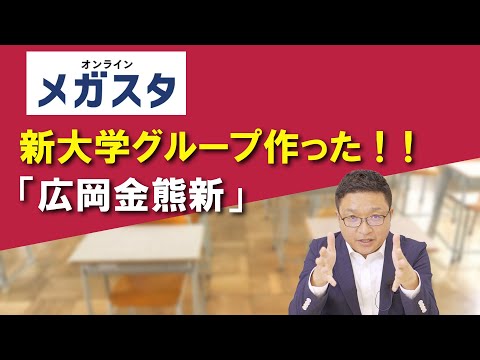 オンライン
メガスタ

新大学グループ作った！！
「広岡金熊新」